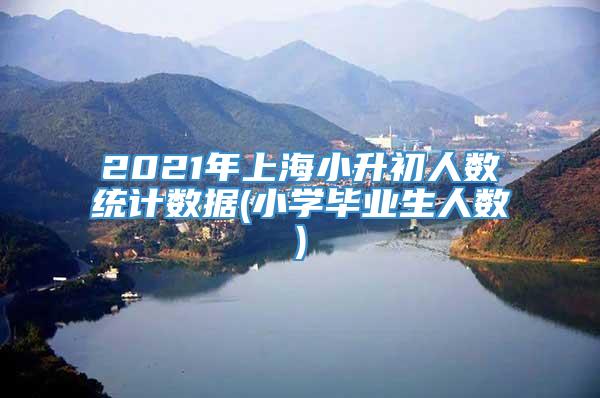 2021年上海小升初人数统计数据(小学毕业生人数)